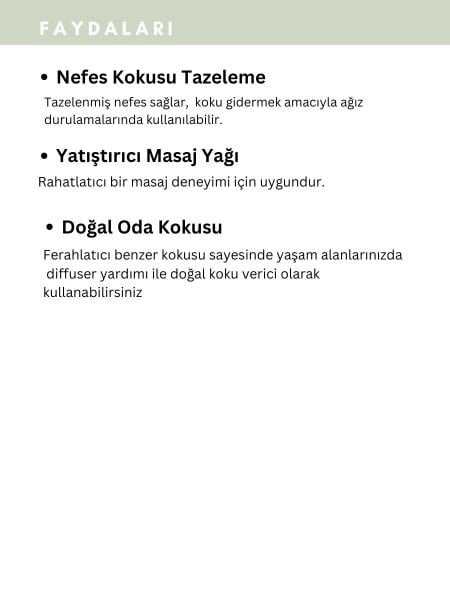 FAYDALARI

• Nefes Kokusu Tazeleme

Tazelenmiş nefes sağlar, koku gidermek amacıyla ağız durulamalarında kullanılabilir.

• Yatıştırıcı Masaj Yağı

Rahatlatıcı bir masaj deneyimi için uygundur.

• Doğal Oda Kokusu

Ferahlatıcı benzer kokusu sayesinde yaşam alanlarınızda diffuser yardımı ile doğal koku verici olarak kullanabilirsiniz